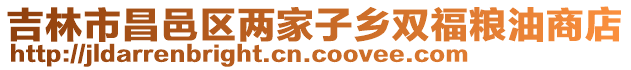 吉林市昌邑区两家子乡双福粮油商店
http://jldarrenbright.cn.coovee.com